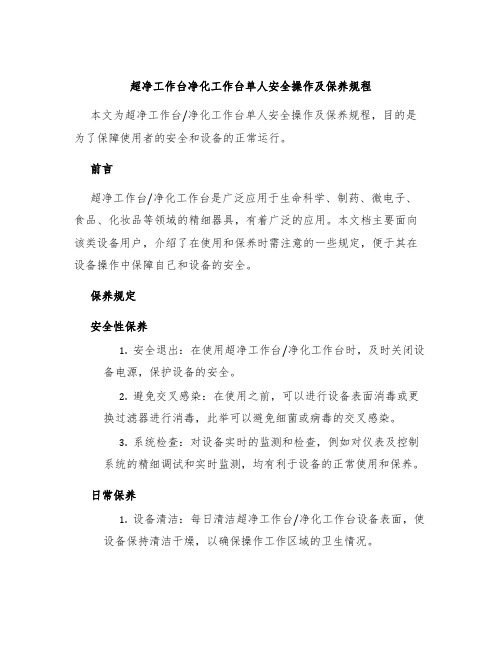 超净工作台净化工作台单人安全操作及保养规程

本文为超净工作台/净化工作台单人安全操作及保养规程，目的是为了保障使用者的安全和设备的正常运行。

前言

超净工作台/净化工作台是广泛应用于生命科学、制药、微电子、食品、化妆品等领域的精细器具，有着广泛的应用。本文档主要面向该类设备用户，介绍了在使用和保养时需注意的一些规定，便于其在设备操作中保障自己和设备的安全。

保养规定

安全性保养

1. 安全退出：在使用超净工作台/净化工作台时，及时关闭设备电源，保护设备的安全。

2. 避免交叉感染：在使用之前，可以进行设备表面消毒或更换过滤器进行消毒，此举可以避免细菌或病毒的交叉感染。

3. 系统检查：对设备实时的监测和检查，例如对仪表及控制系统的精细调试和实时监测，均有利于设备的正常使用和保养。

日常保养

1. 设备清洁：每日清洁超净工作台/净化工作台设备表面，使设备保持清洁干燥，以确保操作工作区域的卫生情况。